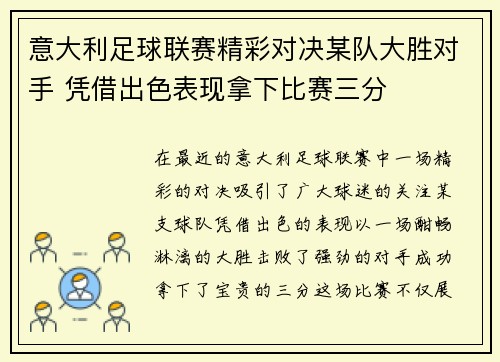 意大利足球联赛精彩对决某队大胜对手 凭借出色表现拿下比赛三分

在最近的意大利足球联赛中一场精彩的对决吸引了广大球迷的关注某支球队凭借出色的表现以一场酣畅淋漓的大胜击败了强劲的对手成功拿下了宝贵的三分这场比赛不仅展